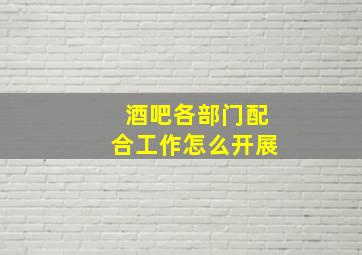 酒吧各部门配合工作怎么开展